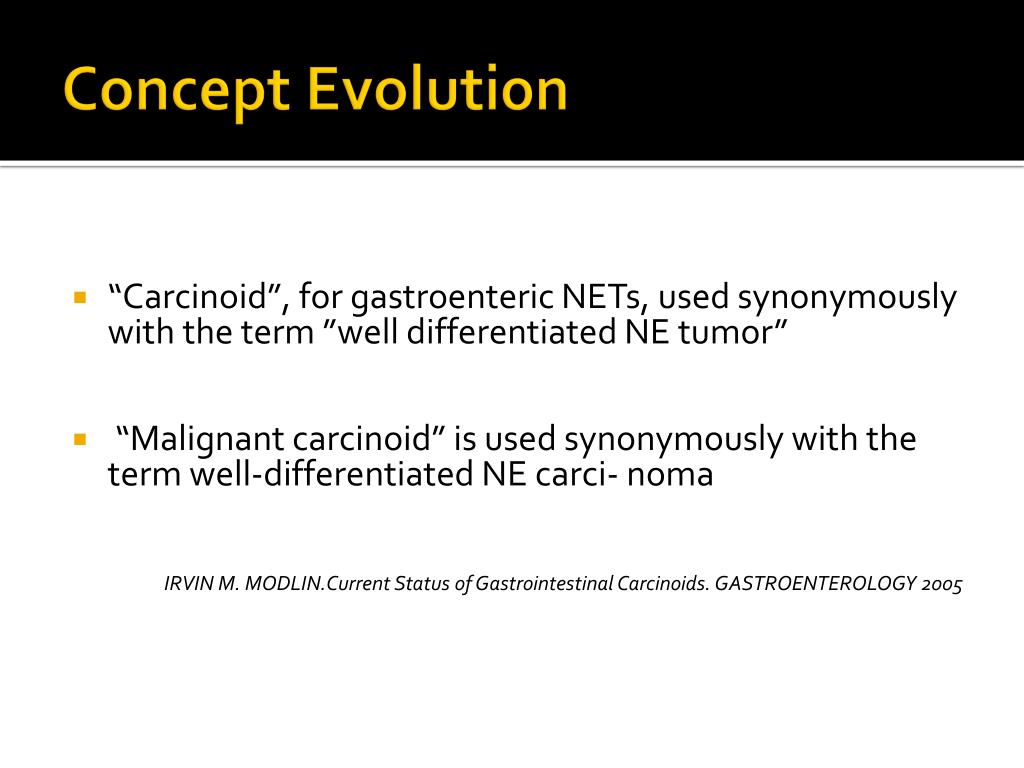 Concept Evolution

▪ “Carcinoid”, for gastroenteric NETs, used synonymously with the term ”well differentiated NE tumor”

▪ “Malignant carcinoid” is used synonymously with the term well-differentiated NE carci- noma

IRVIN M. MODLIN.Current Status of Gastrointestinal Carcinoids. GASTROENTEROLOGY 2005